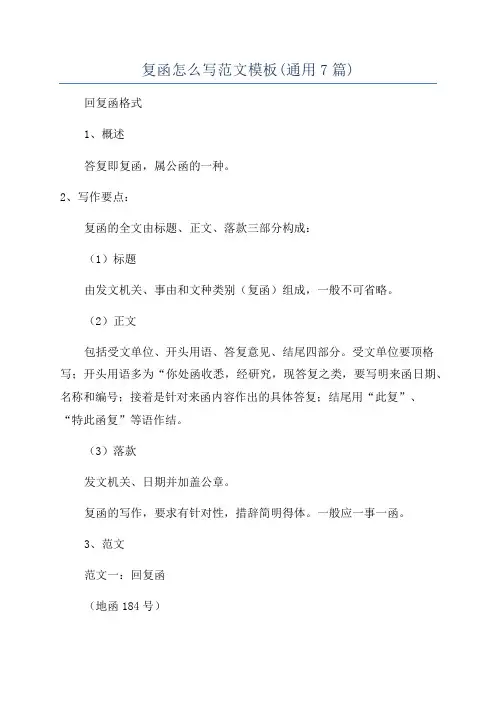 复函怎么写范文模板(通用7篇)

回复函格式

1、概述

答复即复函，属公函的一种。

2、写作要点：

复函的全文由标题、正文、落款三部分构成：

（1）标题

由发文机关、事由和文种类别（复函）组成，一般不可省略。

（2）正文

包括受文单位、开头用语、答复意见、结尾四部分。受文单位要顶格写；开头用语多为“你处函收悉，经研究，现答复之类，要写明来函日期、名称和编号；接着是针对来函内容作出的具体答复；结尾用“此复”、“特此函复”等语作结。

（3）落款

发文机关、日期并加盖公章。

复函的写作，要求有针对性，措辞简明得体。一般应一事一函。

3、范文

范文一：回复函

（地函184号）